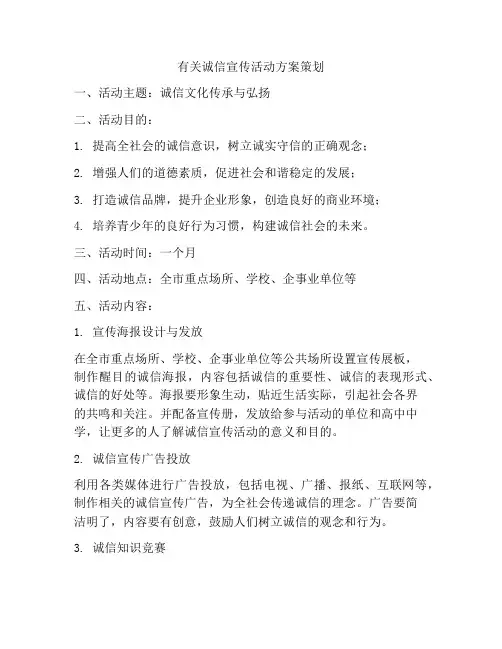 有关诚信宣传活动方案策划

一、活动主题：诚信文化传承与弘扬

二、活动目的：

1. 提高全社会的诚信意识，树立诚实守信的正确观念；

2. 增强人们的道德素质，促进社会和谐稳定的发展；

3. 打造诚信品牌，提升企业形象，创造良好的商业环境；

4. 培养青少年的良好行为习惯，构建诚信社会的未来。

三、活动时间：一个月

四、活动地点：全市重点场所、学校、企事业单位等

五、活动内容：

1. 宣传海报设计与发放

在全市重点场所、学校、企事业单位等公共场所设置宣传展板，制作醒目的诚信海报，内容包括诚信的重要性、诚信的表现形式、诚信的好处等。海报要形象生动，贴近生活实际，引起社会各界的共鸣和关注。并配备宣传册，发放给参与活动的单位和高中中学，让更多的人了解诚信宣传活动的意义和目的。

2. 诚信宣传广告投放

利用各类媒体进行广告投放，包括电视、广播、报纸、互联网等，制作相关的诚信宣传广告，为全社会传递诚信的理念。广告要简洁明了，内容要有创意，鼓励人们树立诚信的观念和行为。

3. 诚信知识竞赛